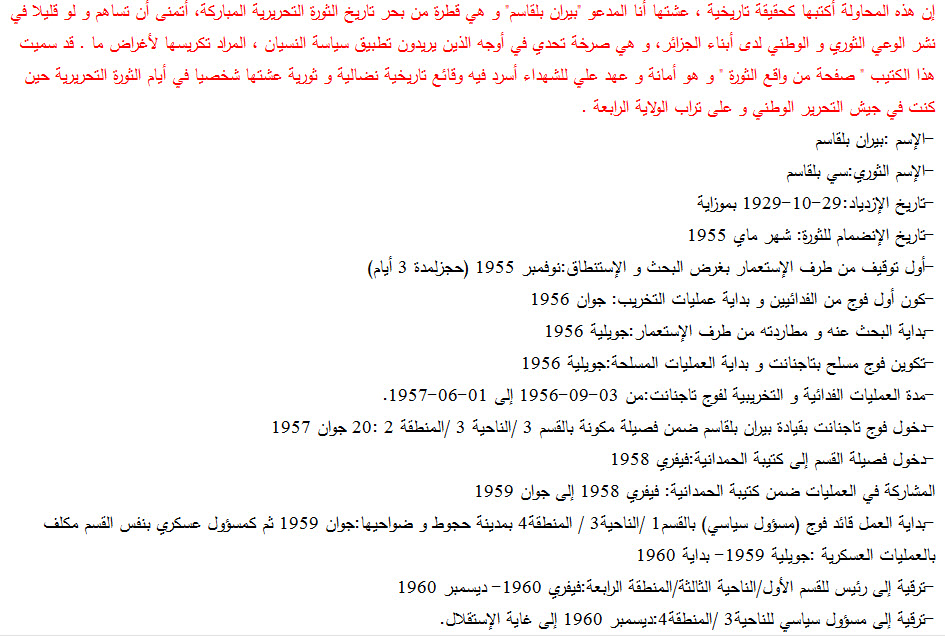 إن هذه المحاولة أكتبها كحقيقة تاريخية ، عشتها أنا المدعو "بيران بلقاسم" و هي قطرة من بحر تاريخ الثورة التحريرية المباركة، أتمنى أن تساهم و لو قليلا في نشر الوعي الثوري و الوطني لدى أبناء الجزائر، و هي صرخة تحدي في أوجه الذين يريدون تطبيق سياسة النسيان ، المراد تكريسها لأغراض ما . قد سميت هذا الكتيب " صفحة من واقع الثورة " و هو أمانة و عهد علي للشهداء أسرد فيه وقائع تاريخية نضالية و ثورية عشتها شخصيا في أيام الثورة التحريرية حين كنت في جيش التحرير الوطني و على تراب الولاية الرابعة .

-الإسم :بيران بلقاسم

-الإسم الثوري:سي بلقاسم

-تاريخ الإزدياد:29-10-1929 بموزاية

-تاريخ الإنضمام للثورة: شهر ماي 1955

-أول توقيف من طرف الإستعمار بغرض البحث و الإستنطاق:نوفمبر 1955 (حجزلمدة 3 أيام)

-كون أول فوج من الفدائيين و بداية عمليات التخريب: جوان 1956

-بداية البحث عنه و مطاردته من طرف الإستعمار:جويلية 1956

-تكوين فوج مسلح بتاجنانت و بداية العمليات المسلحة:جويلية 1956

-مدة العمليات الفدائية و التخريبية لفوج تاجنانت:من 03-09-1956 إلى 01-06-1957.

-دخول فوج تاجنانت بقيادة بيران بلقاسم ضمن فصيلة مكونة بالقسم 3 /الناحية 3 /المنطقة 2 :20 جوان 1957

-دخول فصيلة القسم إلى كتيبة الحمدانية:فيفري 1958

المشاركة في العمليات ضمن كتيبة الحمدانية: فيفري 1958 إلى جوان 1959

-بداية العمل قائد فوج (مسؤول سياسي) بالقسم1 /الناحية3 / المنطقة4 بمدينة حجوط و ضواحيها:جوان 1959 ثم كمسؤول عسكري بنفس القسم مكلف بالعمليات العسكرية :جويلية 1959- بداية 1960

-ترقية إلى رئيس للقسم الأول/الناحية الثالثة/المنطقة الرابعة:فيفري 1960- ديسمبر 1960

-ترقية إلى مسؤول سياسي للناحية3 /المنطقة4:ديسمبر 1960 إلى غاية الإستقلال.